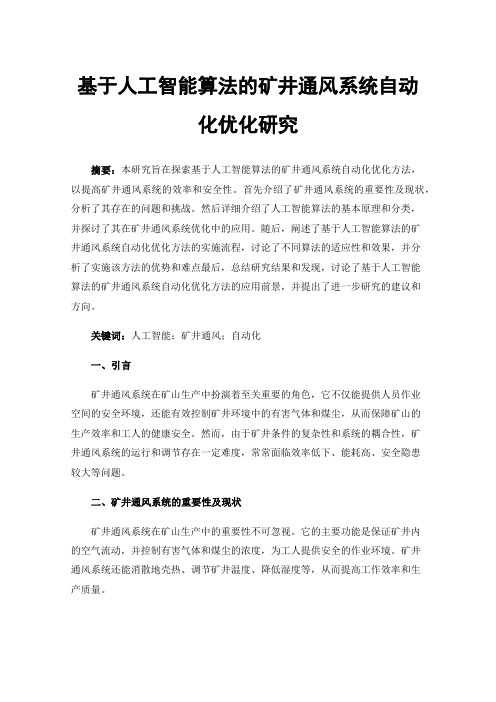 基于人工智能算法的矿井通风系统自动化优化研究

摘要：本研究旨在探索基于人工智能算法的矿井通风系统自动化优化方法，以提高矿井通风系统的效率和安全性。首先介绍了矿井通风系统的重要性及现状，分析了其存在的问题和挑战。然后详细介绍了人工智能算法的基本原理和分类，并探讨了其在矿井通风系统优化中的应用。随后，阐述了基于人工智能算法的矿井通风系统自动化优化方法的实施流程，讨论了不同算法的适应性和效果，并分析了实施该方法的优势和难点最后，总结研究结果和发现，讨论了基于人工智能算法的矿井通风系统自动化优化方法的应用前景，并提出了进一步研究的建议和方向。

关键词：人工智能；矿井通风；自动化

一、引言

矿井通风系统在矿山生产中扮演着至关重要的角色，它不仅能提供人员作业空间的安全环境，还能有效控制矿井环境中的有害气体和煤尘，从而保障矿山的生产效率和工人的健康安全。然而，由于矿井条件的复杂性和系统的耦合性，矿井通风系统的运行和调节存在一定难度，常常面临效率低下、能耗高、安全隐患较大等问题。

二、矿井通风系统的重要性及现状

矿井通风系统在矿山生产中的重要性不可忽视。它的主要功能是保证矿井内的空气流动，并控制有害气体和煤尘的浓度，为工人提供安全的作业环境。矿井通风系统还能消散地壳热、调节矿井温度、降低湿度等，从而提高工作效率和生产质量。